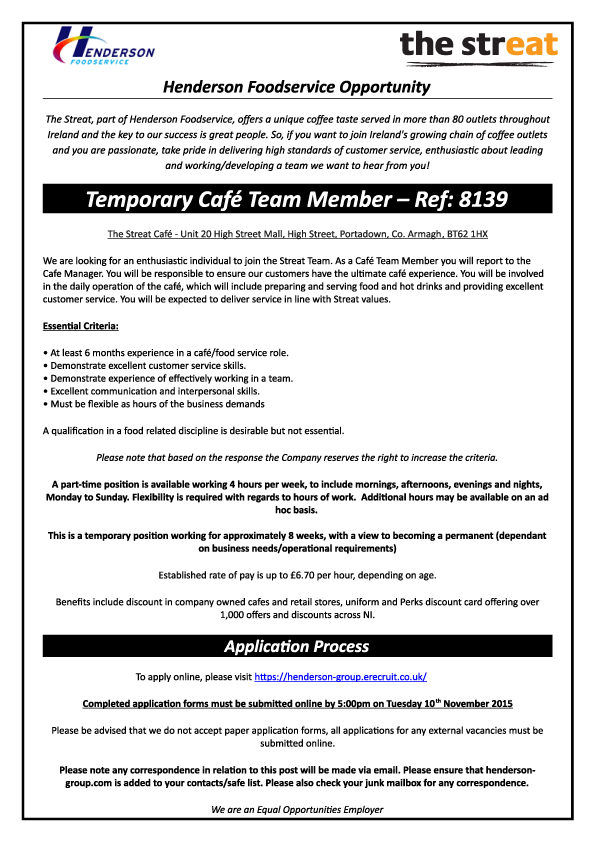 HENDERSON FOODSERVICE

the streat

Henderson Foodservice Opportunity

The Streat, part of Henderson Foodservice, offers a unique coffee taste served in more than 80 outlets throughout Ireland and the key to our success is great people. So, if you want to join Ireland's growing chain of coffee outlets and you are passionate, take pride in delivering high standards of customer service, enthusiastic about leading and working/developing a team we want to hear from you!

Temporary Café Team Member – Ref: 8139

The Streat Café - Unit 20 High Street Mall, High Street, Portadown, Co. Armagh, BT62 1HX

We are looking for an enthusiastic individual to join the Streat Team. As a Café Team Member you will report to the Cafe Manager. You will be responsible to ensure our customers have the ultimate café experience. You will be involved in the daily operation of the café, which will include preparing and serving food and hot drinks and providing excellent customer service. You will be expected to deliver service in line with Streat values.

Essential Criteria:

• At least 6 months experience in a café/food service role.
• Demonstrate excellent customer service skills.
• Demonstrate experience of effectively working in a team.
• Excellent communication and interpersonal skills.
• Must be flexible as hours of the business demands

A qualification in a food related discipline is desirable but not essential.

Please note that based on the response the Company reserves the right to increase the criteria.

A part-time position is available working 4 hours per week, to include mornings, afternoons, evenings and nights, Monday to Sunday. Flexibility is required with regards to hours of work. Additional hours may be available on an ad hoc basis.

This is a temporary position working for approximately 8 weeks, with a view to becoming a permanent (dependant on business needs/operational requirements)

Established rate of pay is up to £6.70 per hour, depending on age.

Benefits include discount in company owned cafes and retail stores, uniform and Perks discount card offering over 1,000 offers and discounts across NI.

Application Process

To apply online, please visit https://henderson-group.erecruit.co.uk/

Completed application forms must be submitted online by 5:00pm on Tuesday 10$^{th}$ November 2015

Please be advised that we do not accept paper application forms, all applications for any external vacancies must be submitted online.

Please note any correspondence in relation to this post will be made via email. Please ensure that henderson-group.com is added to your contacts/safe list. Please also check your junk mailbox for any correspondence.

We are an Equal Opportunities Employer